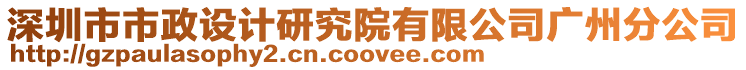 深圳市市政设计研究院有限公司广州分公司
http://gzpaulasophy2.cn.coovee.com